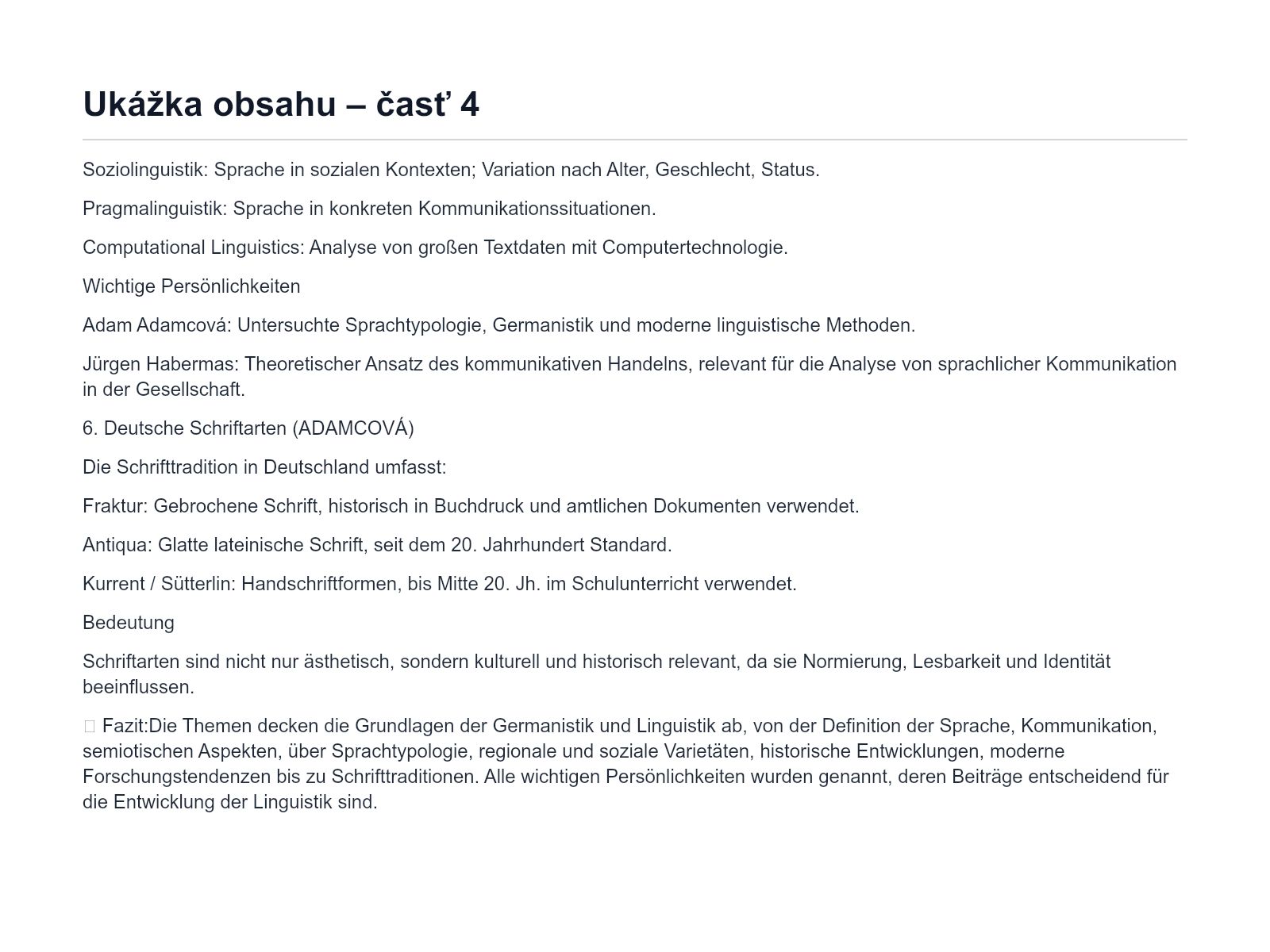 Ukážka obsahu – časť 4

Soziolinguistik: Sprache in sozialen Kontexten; Variation nach Alter, Geschlecht, Status.

Pragmalinguistik: Sprache in konkreten Kommunikationssituationen.

Computational Linguistics: Analyse von großen Textdaten mit Computertechnologie.

Wichtige Persönlichkeiten

Adam Adamcová: Untersuchte Sprachtypologie, Germanistik und moderne linguistische Methoden.

Jürgen Habermas: Theoretischer Ansatz des kommunikativen Handelns, relevant für die Analyse von sprachlicher Kommunikation in der Gesellschaft.

6. Deutsche Schriftarten (ADAMCOVÁ)

Die Schrifttradition in Deutschland umfasst:

Fraktur: Gebrochene Schrift, historisch in Buchdruck und amtlichen Dokumenten verwendet.

Antiqua: Glatte lateinische Schrift, seit dem 20. Jahrhundert Standard.

Kurrent / Sütterlin: Handschriftformen, bis Mitte 20. Jh. im Schulunterricht verwendet.

Bedeutung

Schriftarten sind nicht nur ästhetisch, sondern kulturell und historisch relevant, da sie Normierung, Lesbarkeit und Identität beeinflussen.

Fazit:Die Themen decken die Grundlagen der Germanistik und Linguistik ab, von der Definition der Sprache, Kommunikation, semiotischen Aspekten, über Sprachtypologie, regionale und soziale Varietäten, historische Entwicklungen, moderne Forschungstendenzen bis zu Schrifttraditionen. Alle wichtigen Persönlichkeiten wurden genannt, deren Beiträge entscheidend für die Entwicklung der Linguistik sind.